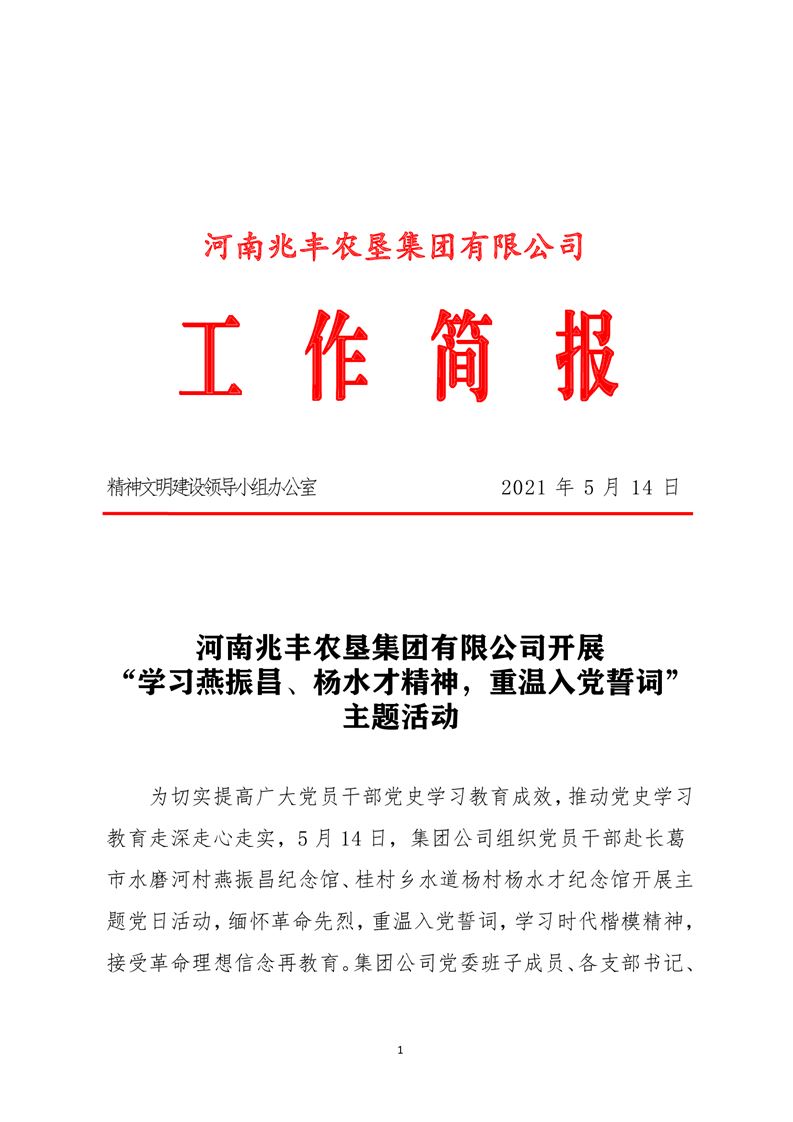 河南兆丰农垦集团有限公司

工作简报

精神文明建设领导小组办公室　　2021 年 5 月 14 日

河南兆丰农垦集团有限公司开展
“学习燕振昌、杨水才精神，重温入党誓词”
主题活动

为切实提高广大党员干部党史学习教育成效，推动党史学习教育走深走心走实，5 月 14 日，集团公司组织党员干部赴长葛市水磨河村燕振昌纪念馆、桂村乡水道杨村杨水才纪念馆开展主题党日活动，缅怀革命先烈，重温入党誓词，学习时代楷模精神，接受革命理想信念再教育。集团公司党委班子成员、各支部书记、

1